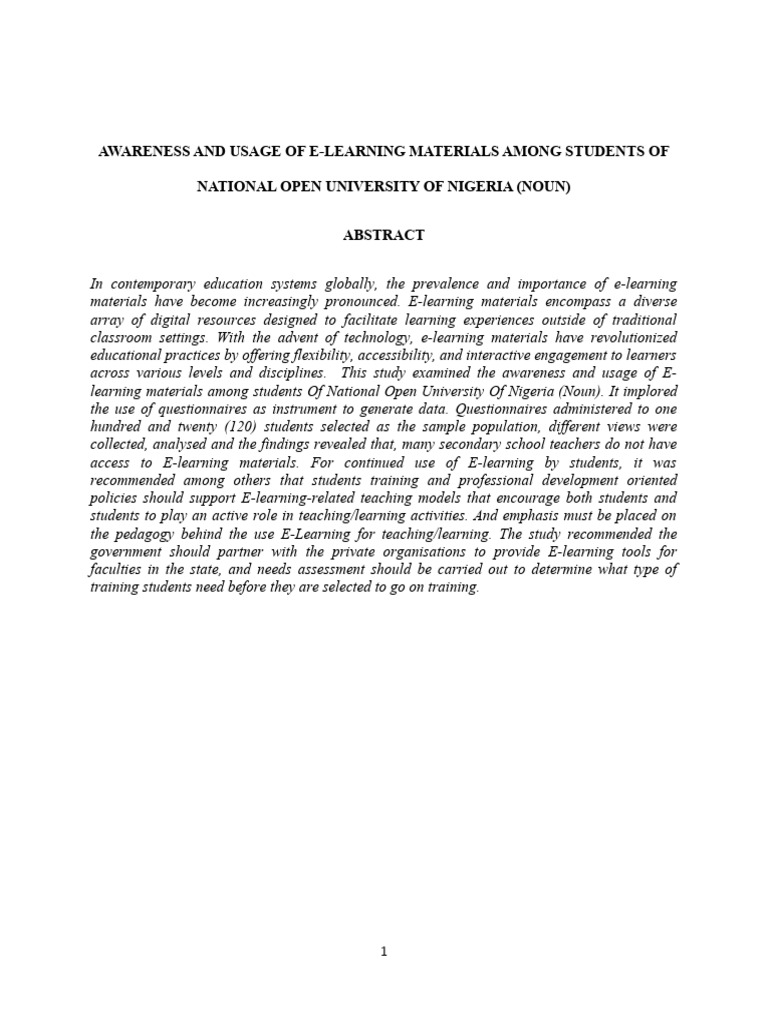 AWARENESS AND USAGE OF E-LEARNING MATERIALS AMONG STUDENTS OF

NATIONAL OPEN UNIVERSITY OF NIGERIA (NOUN)

ABSTRACT

In contemporary education systems globally, the prevalence and importance of e-learning materials have become increasingly pronounced. E-learning materials encompass a diverse array of digital resources designed to facilitate learning experiences outside of traditional classroom settings. With the advent of technology, e-learning materials have revolutionized educational practices by offering flexibility, accessibility, and interactive engagement to learners across various levels and disciplines. This study examined the awareness and usage of E-learning materials among students Of National Open University Of Nigeria (Noun). It implored the use of questionnaires as instrument to generate data. Questionnaires administered to one hundred and twenty (120) students selected as the sample population, different views were collected, analysed and the findings revealed that, many secondary school teachers do not have access to E-learning materials. For continued use of E-learning by students, it was recommended among others that students training and professional development oriented policies should support E-learning-related teaching models that encourage both students and students to play an active role in teaching/learning activities. And emphasis must be placed on the pedagogy behind the use E-Learning for teaching/learning. The study recommended the government should partner with the private organisations to provide E-learning tools for faculties in the state, and needs assessment should be carried out to determine what type of training students need before they are selected to go on training.

1